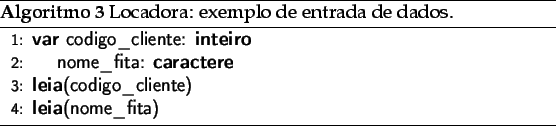 Algoritmo 3 Locadora: exemplo de entrada de dados.

1: var codigo_cliente: inteiro
2: nome_fita: caractere
3: leia(codigo_cliente)
4: leia(nome_fita)